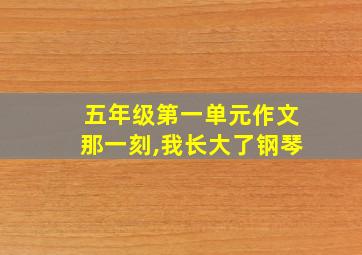 五年级第一单元作文
那一刻,我长大了钢琴